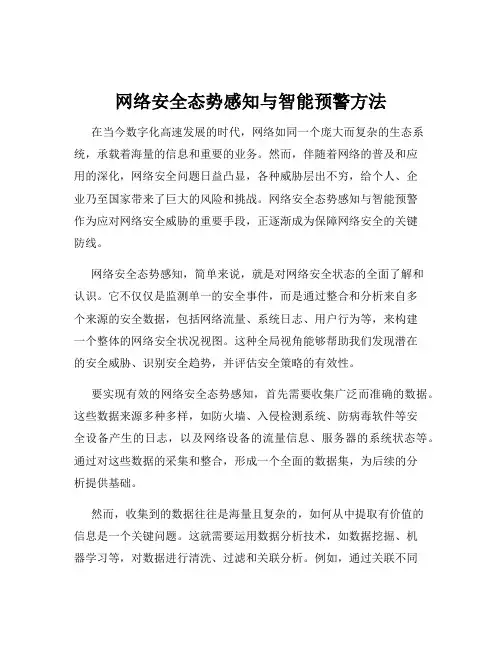 网络安全态势感知与智能预警方法

在当今数字化高速发展的时代，网络如同一个庞大而复杂的生态系统，承载着海量的信息和重要的业务。然而，伴随着网络的普及和应用的深化，网络安全问题日益凸显，各种威胁层出不穷，给个人、企业乃至国家带来了巨大的风险和挑战。网络安全态势感知与智能预警作为应对网络安全威胁的重要手段，正逐渐成为保障网络安全的关键防线。

网络安全态势感知，简单来说，就是对网络安全状态的全面了解和认识。它不仅仅是监测单一的安全事件，而是通过整合和分析来自多个来源的安全数据，包括网络流量、系统日志、用户行为等，来构建一个整体的网络安全状况视图。这种全局视角能够帮助我们发现潜在的安全威胁、识别安全趋势，并评估安全策略的有效性。

要实现有效的网络安全态势感知，首先需要收集广泛而准确的数据。这些数据来源多种多样，如防火墙、入侵检测系统、防病毒软件等安全设备产生的日志，以及网络设备的流量信息、服务器的系统状态等。通过对这些数据的采集和整合，形成一个全面的数据集，为后续的分析提供基础。

然而，收集到的数据往往是海量且复杂的，如何从中提取有价值的信息是一个关键问题。这就需要运用数据分析技术，如数据挖掘、机器学习等，对数据进行清洗、过滤和关联分析。例如，通过关联不同